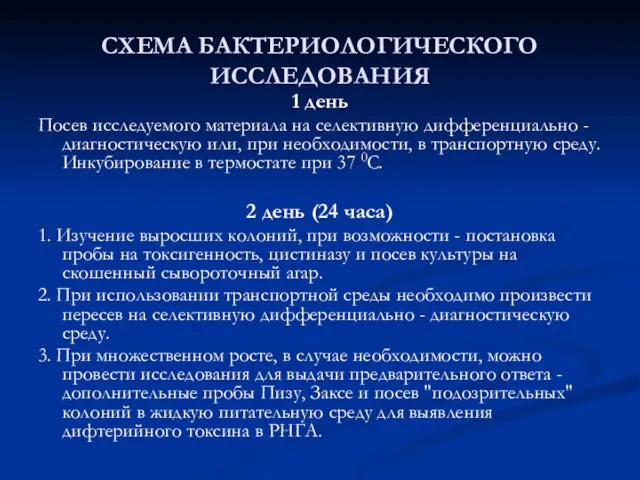 СХЕМА БАКТЕРИОЛОГИЧЕСКОГО ИССЛЕДОВАНИЯ

1 день

Посев исследуемого материала на селективную дифференциально - диагностическую или, при необходимости, в транспортную среду. Инкубирование в термостате при 37 $^0$С.

2 день (24 часа)

1. Изучение выросших колоний, при возможности - постановка пробы на токсигенность, цистиназу и посев культуры на скошенный сывороточный агар.

2. При использовании транспортной среды необходимо произвести пересев на селективную дифференциально - диагностическую среду.

3. При множественном росте, в случае необходимости, можно провести исследования для выдачи предварительного ответа - дополнительные пробы Пизу, Заксе и посев "подозрительных" колоний в жидкую питательную среду для выявления дифтерийного токсина в РНГА.